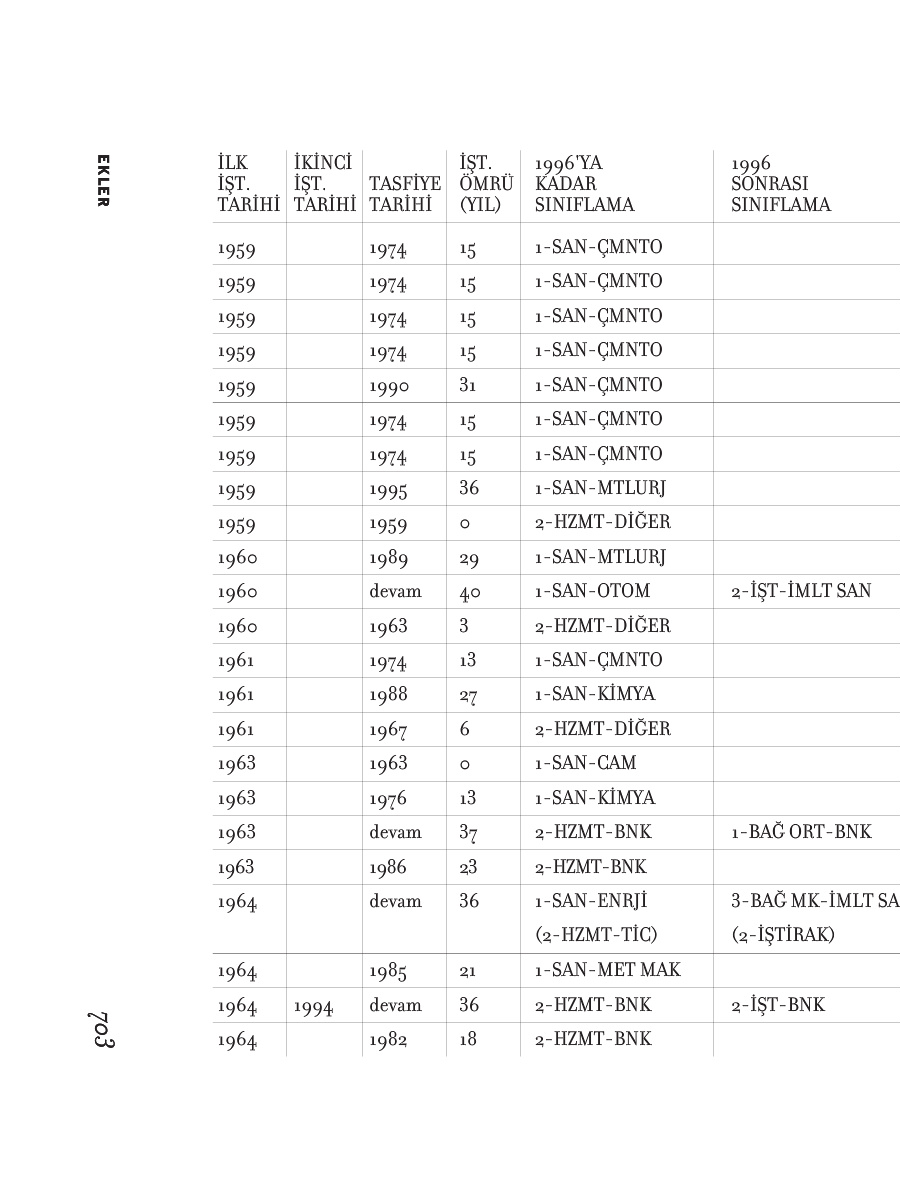 EKLER

| İLK İŞT. TARİHİ | İKİNCİ İŞT. TARİHİ | TASFİYE TARİHİ | İŞT. ÖMRÜ (YIL) | 1996'YA KADAR SINIFLAMA | 1996 SONRASI SINIFLAMA |
|---|---|---|---|---|---|
| 1959 | | 1974 | 15 | 1-SAN-ÇMNTO | |
| 1959 | | 1974 | 15 | 1-SAN-ÇMNTO | |
| 1959 | | 1974 | 15 | 1-SAN-ÇMNTO | |
| 1959 | | 1974 | 15 | 1-SAN-ÇMNTO | |
| 1959 | | 1990 | 31 | 1-SAN-ÇMNTO | |
| 1959 | | 1974 | 15 | 1-SAN-ÇMNTO | |
| 1959 | | 1974 | 15 | 1-SAN-ÇMNTO | |
| 1959 | | 1995 | 36 | 1-SAN-MTLURJ | |
| 1959 | | 1959 | 0 | 2-HZMT-DİĞER | |
| 1960 | | 1989 | 29 | 1-SAN-MTLURJ | |
| 1960 | | devam | 40 | 1-SAN-OTOM | 2-İŞT-İMLT SAN |
| 1960 | | 1963 | 3 | 2-HZMT-DİĞER | |
| 1961 | | 1974 | 13 | 1-SAN-ÇMNTO | |
| 1961 | | 1988 | 27 | 1-SAN-KİMYA | |
| 1961 | | 1967 | 6 | 2-HZMT-DİĞER | |
| 1963 | | 1963 | 0 | 1-SAN-CAM | |
| 1963 | | 1976 | 13 | 1-SAN-KİMYA | |
| 1963 | | devam | 37 | 2-HZMT-BNK | 1-BAĞ ORT-BNK |
| 1963 | | 1986 | 23 | 2-HZMT-BNK | |
| 1964 | | devam | 36 | 1-SAN-ENRJİ (2-HZMT-TİC) | 3-BAĞ MK-İMLT SA (2-İŞTİRAK) |
| 1964 | | 1985 | 21 | 1-SAN-MET MAK | |
| 1964 | 1994 | devam | 36 | 2-HZMT-BNK | 2-İŞT-BNK |
| 1964 | | 1982 | 18 | 2-HZMT-BNK | |

703